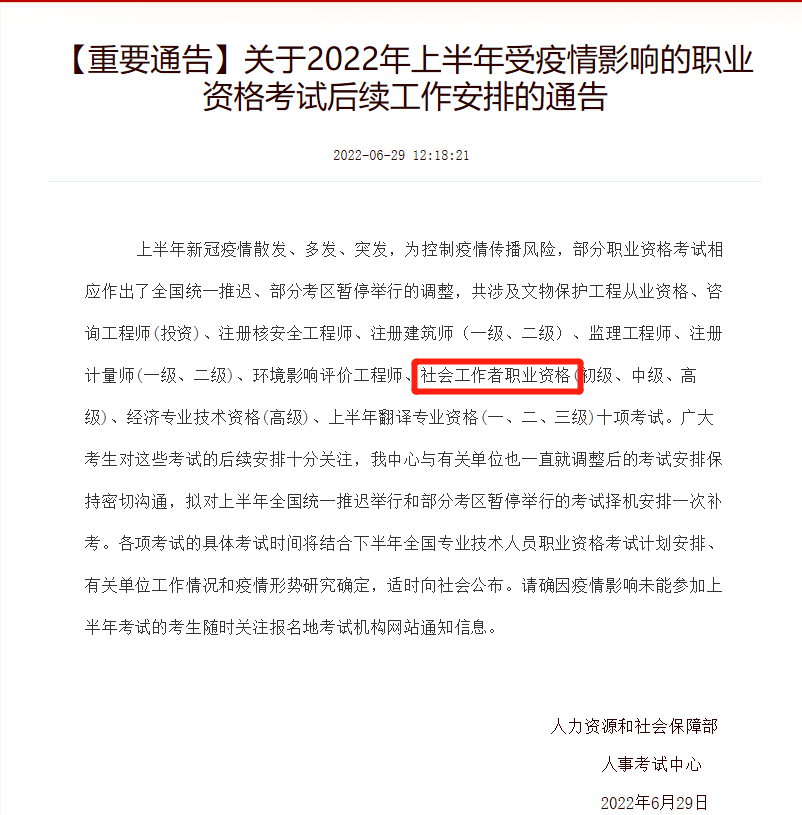 【重要通告】关于2022年上半年受疫情影响的职业资格考试后续工作安排的通告

2022-06-29 12:18:21

上半年新冠疫情散发、多发、突发，为控制疫情传播风险，部分职业资格考试相应作出了全国统一推迟、部分考区暂停举行的调整，共涉及文物保护工程从业资格、咨询工程师（投资）、注册核安全工程师、注册建筑师（一级、二级）、监理工程师、注册计量师（一级、二级）、环境影响评价工程师、社会工作者职业资格（初级、中级、高级）、经济专业技术资格（高级）、上半年翻译专业资格（一、二、三级）十项考试。广大考生对这些考试的后续安排十分关注，我中心与有关单位也一直就调整后的考试安排保持密切沟通，拟对上半年全国统一推迟举行和部分考区暂停举行的考试择机安排一次补考。各项考试的具体考试时间将结合下半年全国专业技术人员职业资格考试计划安排、有关单位工作情况和疫情形势研究确定，适时向社会公布。请确因疫情影响未能参加上半年考试的考生随时关注报名地考试机构网站通知信息。

人力资源和社会保障部
人事考试中心
2022年6月29日